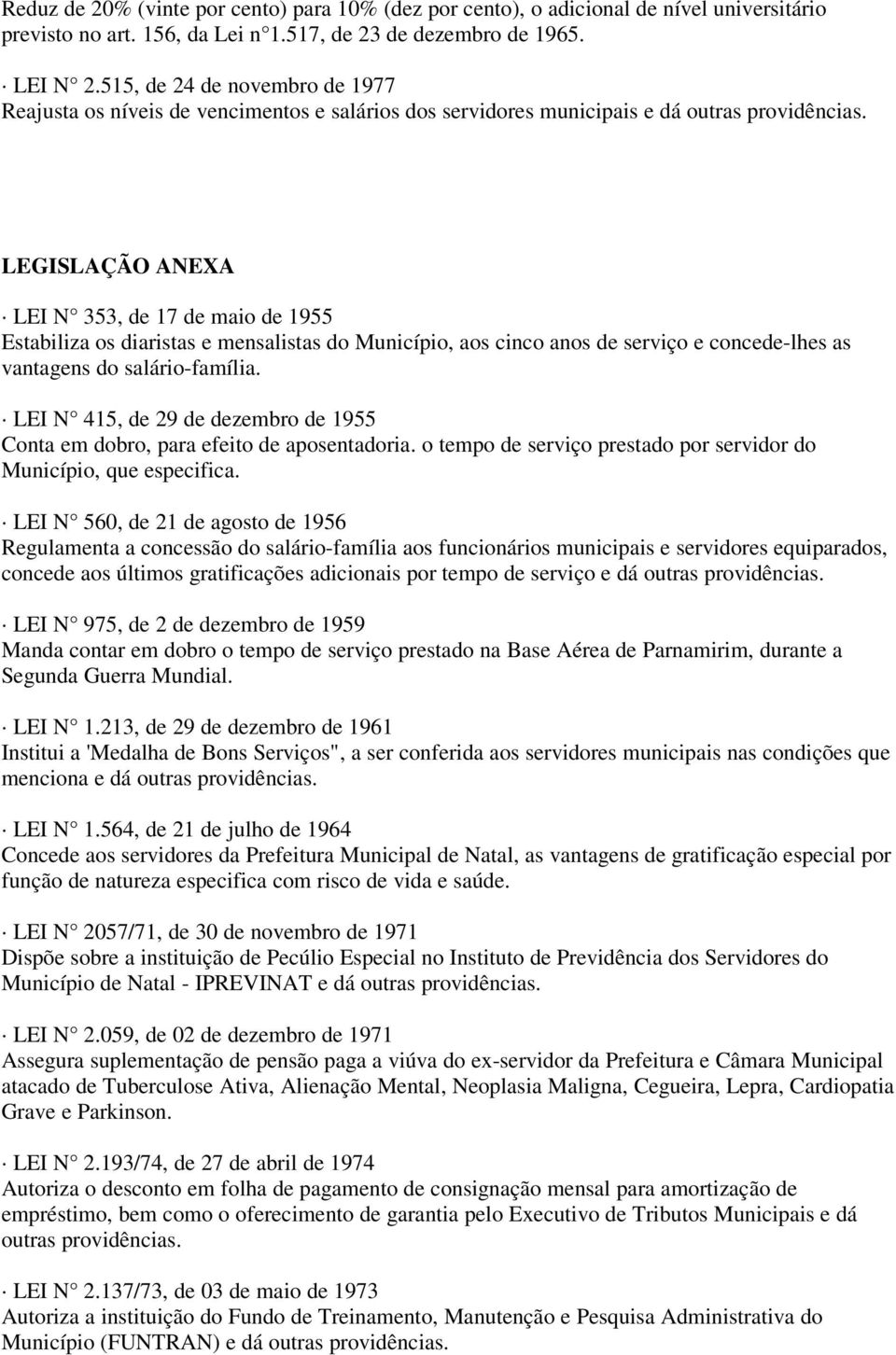 Reduz de 20% (vinte por cento) para 10% (dez por cento), o adicional de nível universitário previsto no art. 156, da Lei n°1.517, de 23 de dezembro de 1965.

· LEI N° 2.515, de 24 de novembro de 1977
Reajusta os níveis de vencimentos e salários dos servidores municipais e dá outras providências.

LEGISLAÇÃO ANEXA

· LEI N° 353, de 17 de maio de 1955
Estabiliza os diaristas e mensalistas do Município, aos cinco anos de serviço e concede-lhes as vantagens do salário-família.

· LEI N° 415, de 29 de dezembro de 1955
Conta em dobro, para efeito de aposentadoria. o tempo de serviço prestado por servidor do Município, que especifica.

· LEI N° 560, de 21 de agosto de 1956
Regulamenta a concessão do salário-família aos funcionários municipais e servidores equiparados, concede aos últimos gratificações adicionais por tempo de serviço e dá outras providências.

· LEI N° 975, de 2 de dezembro de 1959
Manda contar em dobro o tempo de serviço prestado na Base Aérea de Parnamirim, durante a Segunda Guerra Mundial.

· LEI N° 1.213, de 29 de dezembro de 1961
Institui a 'Medalha de Bons Serviços", a ser conferida aos servidores municipais nas condições que menciona e dá outras providências.

· LEI N° 1.564, de 21 de julho de 1964
Concede aos servidores da Prefeitura Municipal de Natal, as vantagens de gratificação especial por função de natureza especifica com risco de vida e saúde.

· LEI N° 2057/71, de 30 de novembro de 1971
Dispõe sobre a instituição de Pecúlio Especial no Instituto de Previdência dos Servidores do Município de Natal - IPREVINAT e dá outras providências.

· LEI N° 2.059, de 02 de dezembro de 1971
Assegura suplementação de pensão paga a viúva do ex-servidor da Prefeitura e Câmara Municipal atacado de Tuberculose Ativa, Alienação Mental, Neoplasia Maligna, Cegueira, Lepra, Cardiopatia Grave e Parkinson.

· LEI N° 2.193/74, de 27 de abril de 1974
Autoriza o desconto em folha de pagamento de consignação mensal para amortização de empréstimo, bem como o oferecimento de garantia pelo Executivo de Tributos Municipais e dá outras providências.

· LEI N° 2.137/73, de 03 de maio de 1973
Autoriza a instituição do Fundo de Treinamento, Manutenção e Pesquisa Administrativa do Município (FUNTRAN) e dá outras providências.